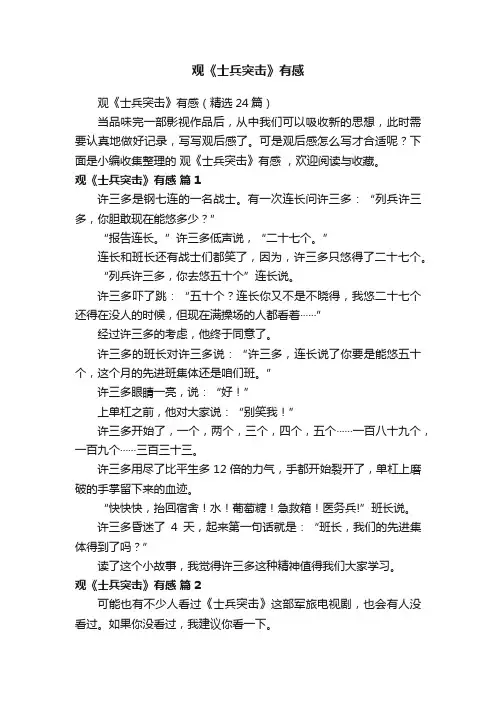 观《士兵突击》有感

观《士兵突击》有感（精选 24 篇）

当品味完一部影视作品后，从中我们可以吸收新的思想，此时需要认真地做好记录，写写观后感了。可是观后感怎么写才合适呢？下面是小编收集整理的 观《士兵突击》有感 ，欢迎阅读与收藏。

观《士兵突击》有感 篇 1

许三多是钢七连的一名战士。有一次连长问许三多：“列兵许三多，你胆敢现在能悠多少？”

“报告连长。”许三多低声说，“二十七个。”

连长和班长还有战士们都笑了，因为，许三多只悠得了二十七个。

“列兵许三多，你去悠五十个”连长说。

许三多吓了跳：“五十个？连长你又不是不晓得，我悠二十七个还得在没人的时候，但现在满操场的人都看着……”

经过许三多的考虑，他终于同意了。

许三多的班长对许三多说：“许三多，连长说了你要是能悠五十个，这个月的先进班集体还是咱们班。”

许三多眼睛一亮，说：“好！”

上单杠之前，他对大家说：“别笑我！”

许三多开始了，一个，两个，三个，四个，五个……一百八十九个，一百九个……三百三十三。

许三多用尽了比平生多 12 倍的力气，手都开始裂开了，单杠上磨破的手掌留下来的血迹。

“快快快，抬回宿舍！水！葡萄糖！急救箱！医务兵!”班长说。

许三多昏迷了 4 天，起来第一句话就是：“班长，我们的先进集体得到了吗？”

读了这个小故事，我觉得许三多这种精神值得我们大家学习。

观《士兵突击》有感 篇 2

可能也有不少人看过《士兵突击》这部军旅电视剧，也会有人没看过。如果你没看过，我建议你看一下。